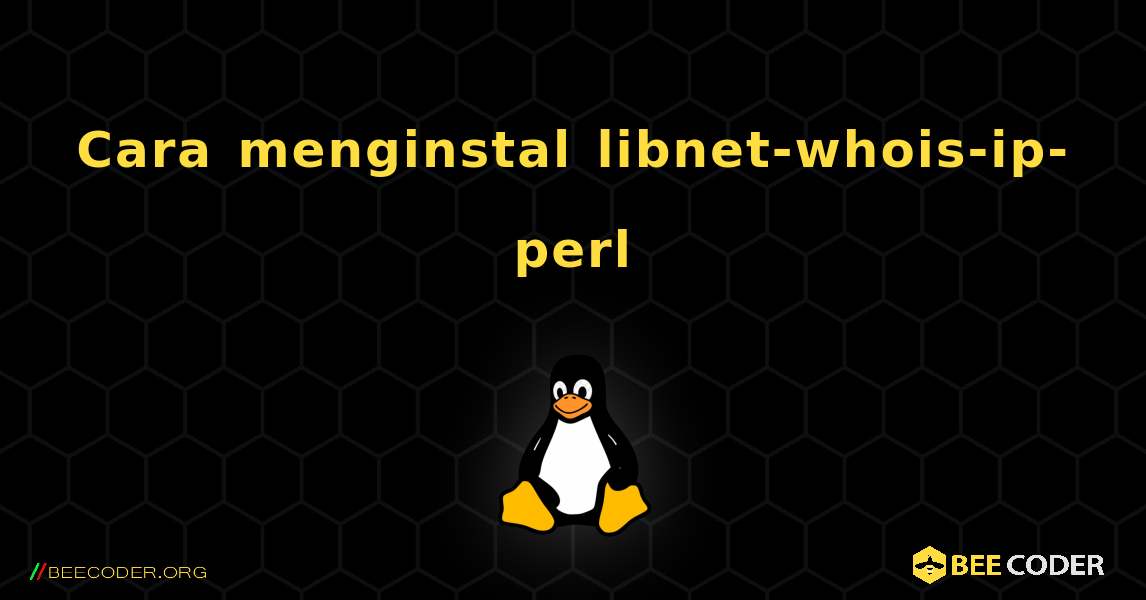 Cara menginstal libnet-whois-ip-perl

//BEECODER.ORG

BEE CODER